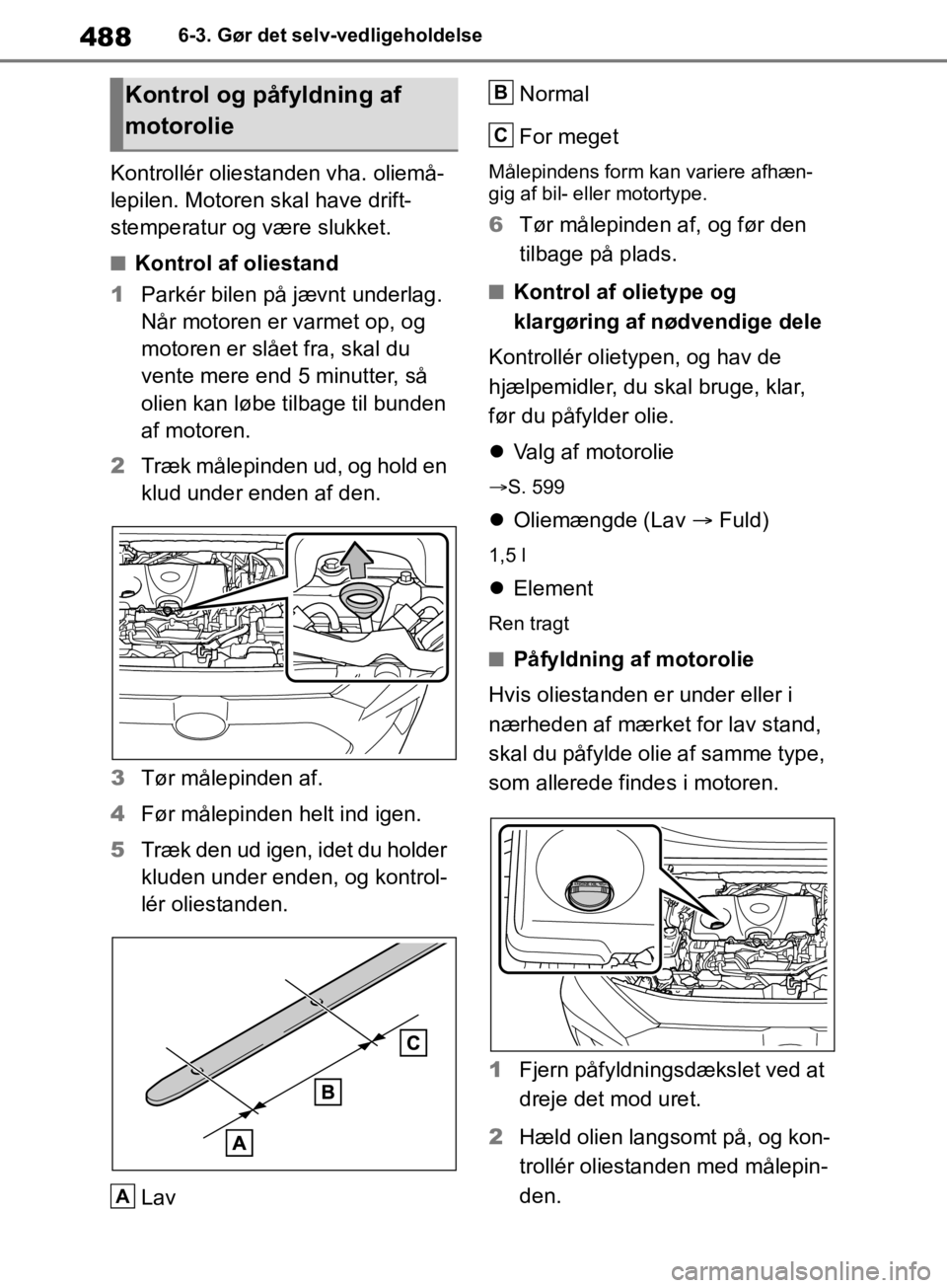 488 6-3. Gør det selv-vedligeholdelse

Kontrol og påfyldning af motorolie

Kontrollér oliestanden vha. oliemålepilen. Motoren skal have driftstemperatur og være slukket.

■ Kontrol af oliestand

1 Parkér bilen på jævnt underlag. Når motoren er varmet op, og motoren er slået fra, skal du vente mere end 5 minutter, så olien kan løbe tilbage til bunden af motoren.

2 Træk målepinden ud, og hold en klud under enden af den.

3 Tør målepinden af.

4 Før målepinden helt ind igen.

5 Træk den ud igen, idet du holder kluden under enden, og kontrollér oliestanden.

C

B

A

A Lav

B Normal

C For meget

Målepindens form kan variere afhængig af bil- eller motortype.

6 Tør målepinden af, og før den tilbage på plads.

■ Kontrol af olietype og klargøring af nødvendige dele

Kontrollér olietypen, og hav de hjælpemidler, du skal bruge, klar, før du påfylder olie.

● Valg af motorolie

→S. 599

● Oliemængde (Lav → Fuld)

1,5 l

● Element

Ren tragt

■ Påfyldning af motorolie

Hvis oliestanden er under eller i nærheden af mærket for lav stand, skal du påfylde olie af samme type, som allerede findes i motoren.

1 Fjern påfyldningsdækslet ved at dreje det mod uret.

2 Hæld olien langsomt på, og kontrollér oliestanden med målepinden.

carmanualsonline.info